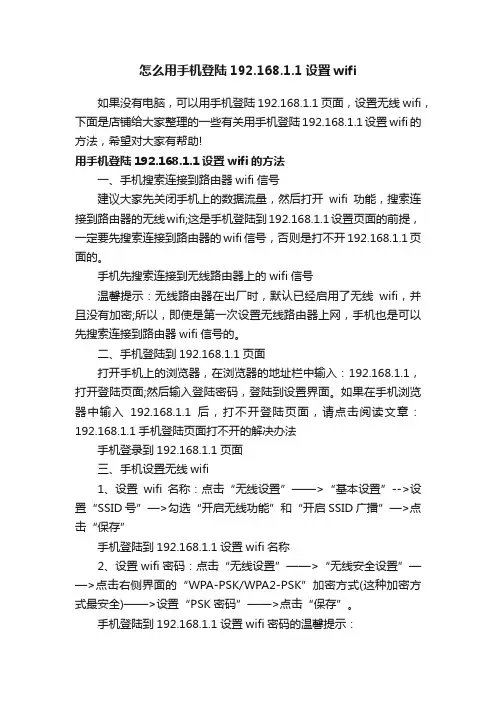 怎么用手机登陆 192.168.1.1 设置 wifi

如果没有电脑，可以用手机登陆 192.168.1.1 页面，设置无线 wifi，下面是店铺给大家整理的一些有关用手机登陆 192.168.1.1 设置 wifi 的方法，希望对大家有帮助!

用手机登陆 192.168.1.1 设置 wifi 的方法

一、手机搜索连接到路由器 wifi 信号

建议大家先关闭手机上的数据流量，然后打开 wifi 功能，搜索连接到路由器的无线wifi;这是手机登陆到 192.168.1.1 设置页面的前提，一定要先搜索连接到路由器的 wifi 信号，否则是打不开 192.168.1.1 页面的。

手机先搜索连接到无线路由器上的 wifi 信号

温馨提示：无线路由器在出厂时，默认已经启用了无线 wifi，并且没有加密;所以，即使是第一次设置无线路由器上网，手机也是可以先搜索连接到路由器 wifi 信号的。

二、手机登陆到 192.168.1.1 页面

打开手机上的浏览器，在浏览器的地址栏中输入：192.168.1.1，打开登陆页面;然后输入登陆密码，登陆到设置界面。如果在手机浏览器中输入 192.168.1.1 后，打不开登陆页面，请点击阅读文章：192.168.1.1 手机登陆页面打不开的解决办法

手机登录到 192.168.1.1 页面

三、手机设置无线 wifi

1、设置 wifi 名称：点击“无线设置”——>“基本设置”-->设置“SSID 号”—>勾选“开启无线功能”和“开启 SSID 广播”—>点击“保存”

手机登陆到 192.168.1.1 设置 wifi 名称

2、设置 wifi 密码：点击“无线设置”——>“无线安全设置”——>点击右侧界面的“WPA-PSK/WPA2-PSK”加密方式(这种加密方式最安全)——>设置“PSK 密码”——>点击“保存”。

手机登陆到 192.168.1.1 设置 wifi 密码的温馨提示：